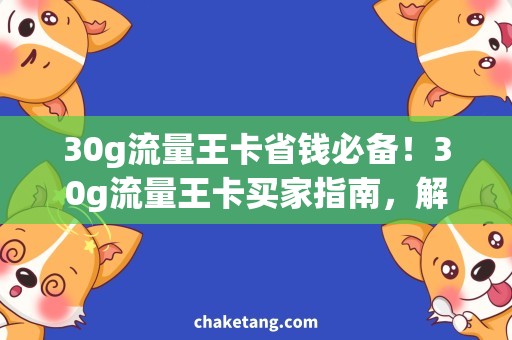 30g流量王卡省钱必备！30g流量王卡买家指南，解

chaketang.com